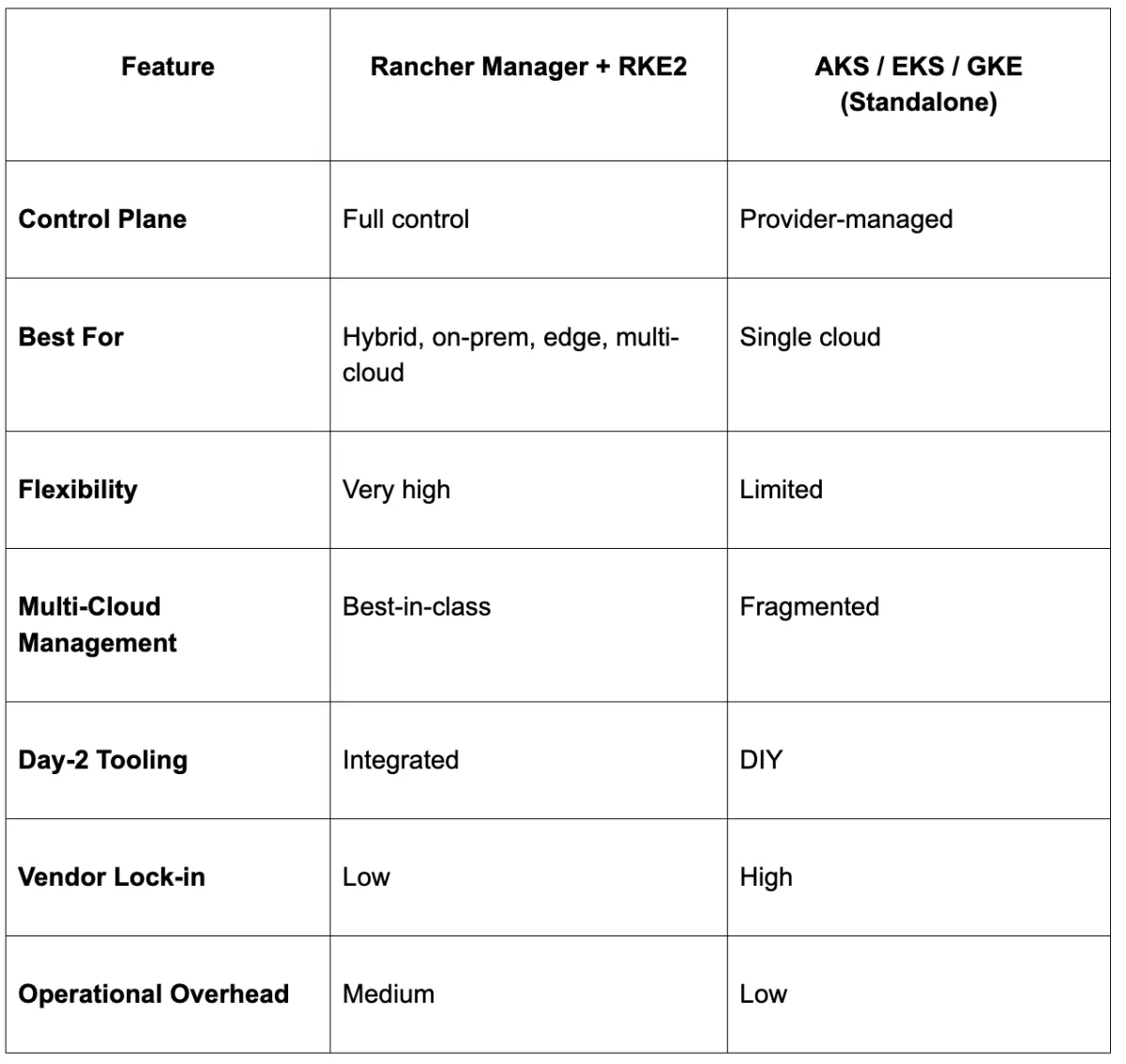 | Feature | Rancher Manager + RKE2 | AKS / EKS / GKE (Standalone) |
|---|---|---|
| Control Plane | Full control | Provider-managed |
| Best For | Hybrid, on-prem, edge, multi-cloud | Single cloud |
| Flexibility | Very high | Limited |
| Multi-Cloud Management | Best-in-class | Fragmented |
| Day-2 Tooling | Integrated | DIY |
| Vendor Lock-in | Low | High |
| Operational Overhead | Medium | Low |